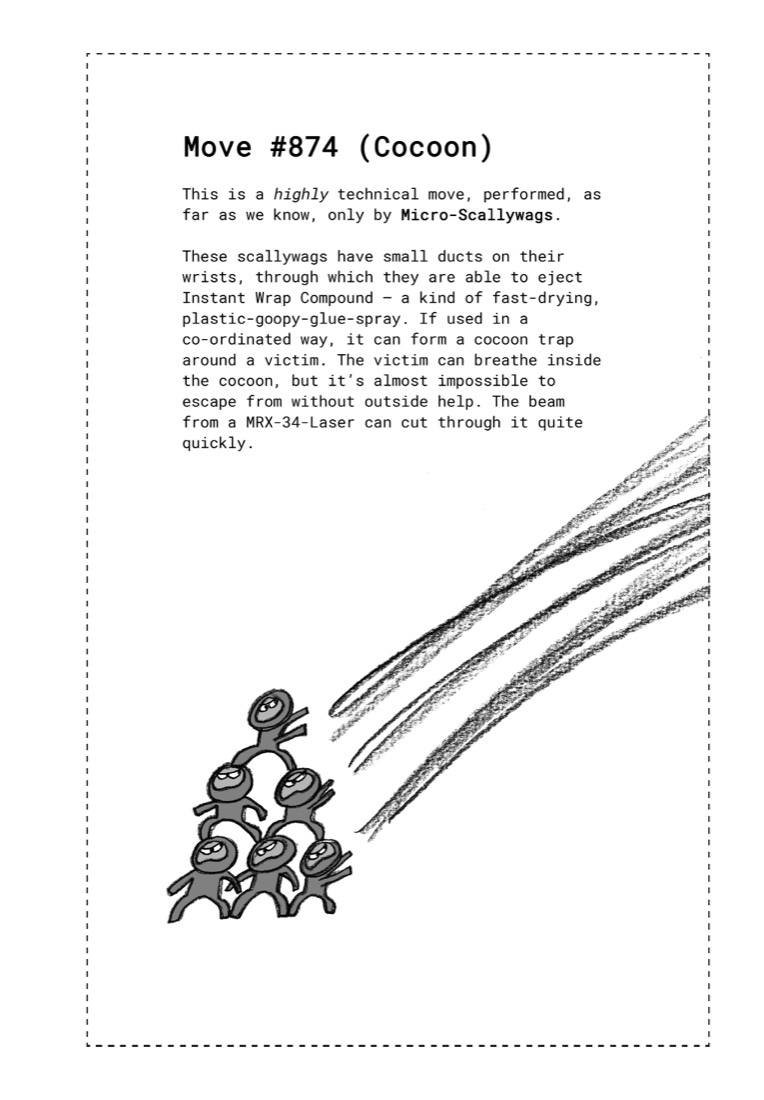 Move #874 (Cocoon)

This is a highly technical move, performed, as far as we know, only by Micro-Scallywags.

These scallywags have small ducts on their wrists, through which they are able to eject Instant Wrap Compound — a kind of fast-drying, plastic-goopy-glue-spray. If used in a co-ordinated way, it can form a cocoon trap around a victim. The victim can breathe inside the cocoon, but it's almost impossible to escape from without outside help. The beam from a MRX-34-Laser can cut through it quite quickly.